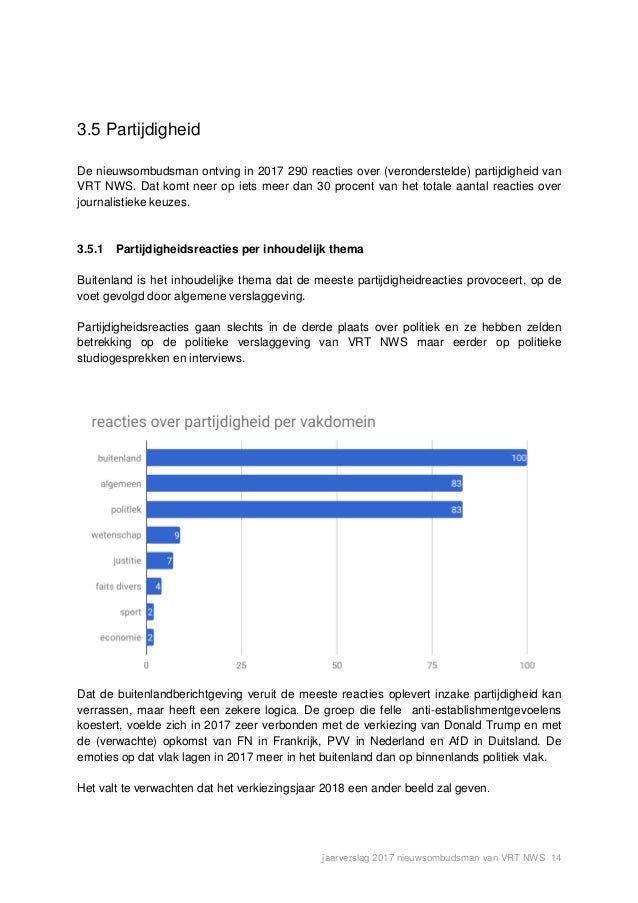 3.5 Partijdigheid

De nieuwsombudsman ontving in 2017 290 reacties over (veronderstelde) partijdigheid van VRT NWS. Dat komt neer op iets meer dan 30 procent van het totale aantal reacties over journalistieke keuzes.

3.5.1 Partijdigheidsreacties per inhoudelijk thema

Buitenland is het inhoudelijke thema dat de meeste partijdigheidreacties provoceert, op de voet gevolgd door algemene verslaggeving.

Partijdigheidsreacties gaan slechts in de derde plaats over politiek en ze hebben zelden betrekking op de politieke verslaggeving van VRT NWS maar eerder op politieke studiogesprekken en interviews.

reacties over partijdigheid per vakdomein

buitenland 100
algemeen 83
politiek 83
wetenschap 9
justitie 7
faits divers 4
sport 2
economie 2

0 25 50 75 100

Dat de buitenlandberichtgeving veruit de meeste reacties oplevert inzake partijdigheid kan verrassen, maar heeft een zekere logica. De groep die felle anti-establishmentgevoelens koestert, voelde zich in 2017 zeer verbonden met de verkiezing van Donald Trump en met de (verwachte) opkomst van FN in Frankrijk, PVV in Nederland en AfD in Duitsland. De emoties op dat vlak lagen in 2017 meer in het buitenland dan op binnenlands politiek vlak.

Het valt te verwachten dat het verkiezingsjaar 2018 een ander beeld zal geven.

jaarverslag 2017 nieuwsombudsman van VRT NWS 14